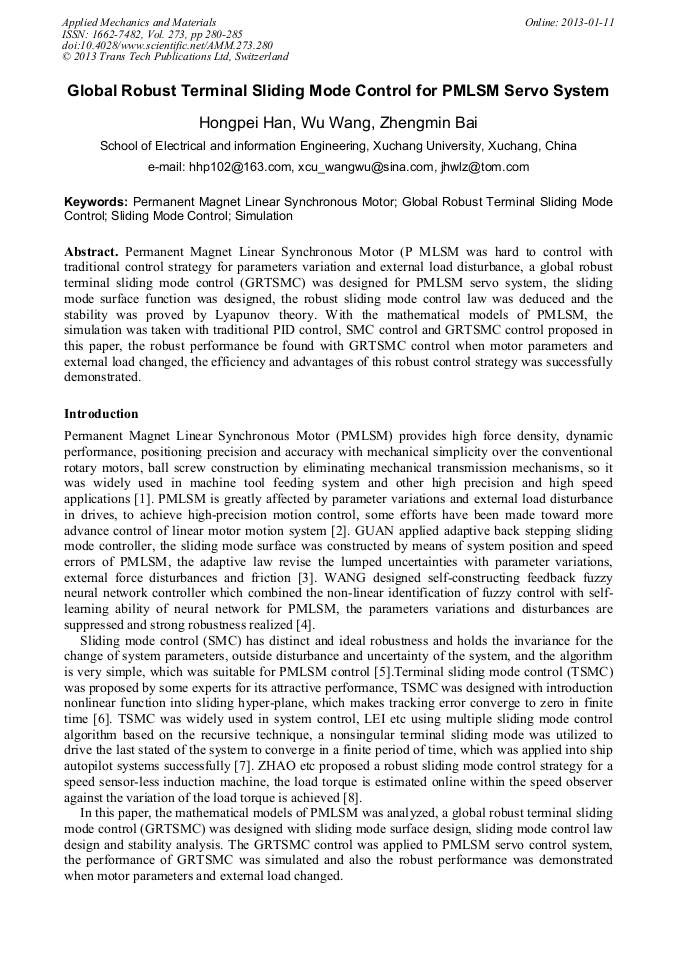 Applied Mechanics and Materials
ISSN: 1662-7482, Vol. 273, pp 280-285
doi:10.4028/www.scientific.net/AMM.273.280
© 2013 Trans Tech Publications Ltd, Switzerland

Online: 2013-01-11

Global Robust Terminal Sliding Mode Control for PMLSM Servo System

Hongpei Han, Wu Wang, Zhengmin Bai

School of Electrical and information Engineering, Xuchang University, Xuchang, China

e-mail: hhp102@163.com, xcu_wangwu@sina.com, jhwlz@tom.com

Keywords: Permanent Magnet Linear Synchronous Motor; Global Robust Terminal Sliding Mode Control; Sliding Mode Control; Simulation

Abstract. Permanent Magnet Linear Synchronous Motor (P MLSM was hard to control with traditional control strategy for parameters variation and external load disturbance, a global robust terminal sliding mode control (GRTSMC) was designed for PMLSM servo system, the sliding mode surface function was designed, the robust sliding mode control law was deduced and the stability was proved by Lyapunov theory. With the mathematical models of PMLSM, the simulation was taken with traditional PID control, SMC control and GRTSMC control proposed in this paper, the robust performance be found with GRTSMC control when motor parameters and external load changed, the efficiency and advantages of this robust control strategy was successfully demonstrated.

Introduction

Permanent Magnet Linear Synchronous Motor (PMLSM) provides high force density, dynamic performance, positioning precision and accuracy with mechanical simplicity over the conventional rotary motors, ball screw construction by eliminating mechanical transmission mechanisms, so it was widely used in machine tool feeding system and other high precision and high speed applications [1]. PMLSM is greatly affected by parameter variations and external load disturbance in drives, to achieve high-precision motion control, some efforts have been made toward more advance control of linear motor motion system [2]. GUAN applied adaptive back stepping sliding mode controller, the sliding mode surface was constructed by means of system position and speed errors of PMLSM, the adaptive law revise the lumped uncertainties with parameter variations, external force disturbances and friction [3]. WANG designed self-constructing feedback fuzzy neural network controller which combined the non-linear identification of fuzzy control with self-learning ability of neural network for PMLSM, the parameters variations and disturbances are suppressed and strong robustness realized [4].

Sliding mode control (SMC) has distinct and ideal robustness and holds the invariance for the change of system parameters, outside disturbance and uncertainty of the system, and the algorithm is very simple, which was suitable for PMLSM control [5].Terminal sliding mode control (TSMC) was proposed by some experts for its attractive performance, TSMC was designed with introduction nonlinear function into sliding hyper-plane, which makes tracking error converge to zero in finite time [6]. TSMC was widely used in system control, LEI etc using multiple sliding mode control algorithm based on the recursive technique, a nonsingular terminal sliding mode was utilized to drive the last stated of the system to converge in a finite period of time, which was applied into ship autopilot systems successfully [7]. ZHAO etc proposed a robust sliding mode control strategy for a speed sensor-less induction machine, the load torque is estimated online within the speed observer against the variation of the load torque is achieved [8].

In this paper, the mathematical models of PMLSM was analyzed, a global robust terminal sliding mode control (GRTSMC) was designed with sliding mode surface design, sliding mode control law design and stability analysis. The GRTSMC control was applied to PMLSM servo control system, the performance of GRTSMC was simulated and also the robust performance was demonstrated when motor parameters and external load changed.